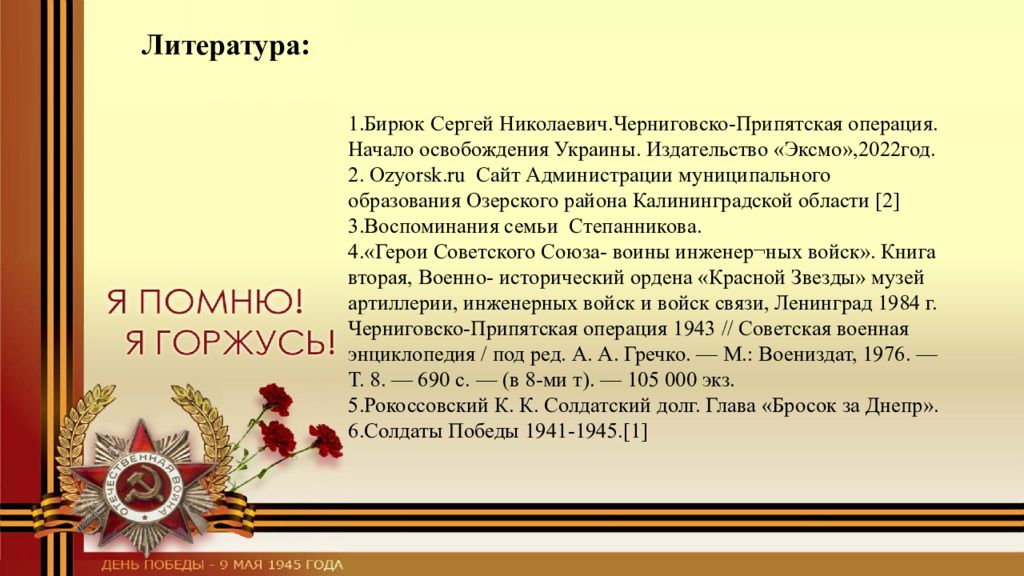 Литература:

1.Бирюк Сергей Николаевич.Черниговско-Припятская операция. Начало освобождения Украины. Издательство «Эксмо»,2022год.
2. Ozyorsk.ru  Сайт Администрации муниципального образования Озерского района Калининградской области [2]
3.Воспоминания семьи  Степанникова.
4.«Герои Советского Союза- воины инженер¬ных войск». Книга вторая, Военно- исторический ордена «Красной Звезды» музей артиллерии, инженерных войск и войск связи, Ленинград 1984 г. Черниговско-Припятская операция 1943 // Советская военная энциклопедия / под ред. А. А. Гречко. — М.: Воениздат, 1976. — Т. 8. — 690 с. — (в 8-ми т). — 105 000 экз.
5.Рокоссовский К. К. Солдатский долг. Глава «Бросок за Днепр».
6.Солдаты Победы 1941-1945.[1]

Я ПОМНЮ!
Я ГОРЖУСЬ!

ОТЕЧЕСТВЕННАЯ ВОЙНА

ДЕНЬ ПОБЕДЫ - 9 МАЯ 1945 ГОДА